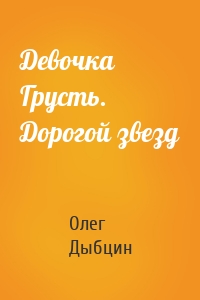 Девочка Грусть. Дорогой звезд

Олег Дыбцин